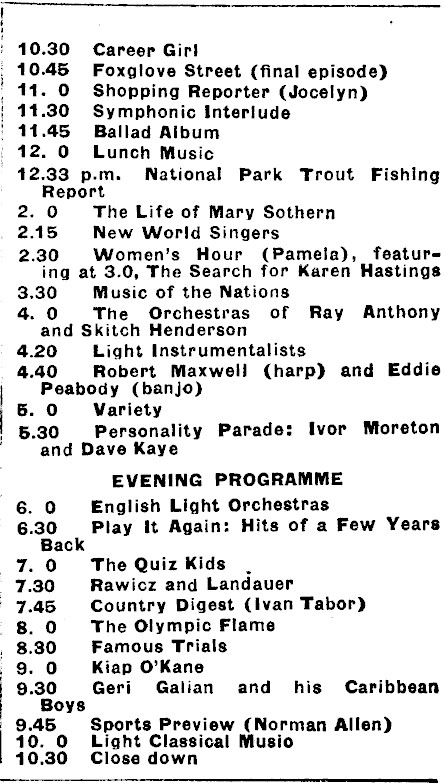 10.30 Career Girl
10.45 Foxglove Street (final episode)
11. 0 Shopping Reporter (Jocelyn)
11.30 Symphonic Interlude
11.45 Ballad Album
12. 0 Lunch Music
12.33 p.m. National Park Trout Fishing Report
2. 0 The Life of Mary Sothern
2.15 New World Singers
2.30 Women's Hour (Pamela), featuring at 3.0, The Search for Karen Hastings
3.30 Music of the Nations
4. 0 The Orchestras of Ray Anthony and Skitch Henderson
4.20 Light Instrumentalists
4.40 Robert Maxwell (harp) and Eddie Peabody (banjo)
5. 0 Variety
5.30 Personality Parade: Ivor Moreton and Dave Kaye

EVENING PROGRAMME

6. 0 English Light Orchestras
6.30 Play It Again: Hits of a Few Years Back
7. 0 The Quiz Kids
7.30 Rawicz and Landauer
7.45 Country Digest (Ivan Tabor)
8. 0 The Olympic Flame
8.30 Famous Trials
9. 0 Kiap O'Kane
9.30 Geri Galian and his Caribbean Boys
9.45 Sports Preview (Norman Allen)
10. 0 Light Classical Music
10.30 Close down